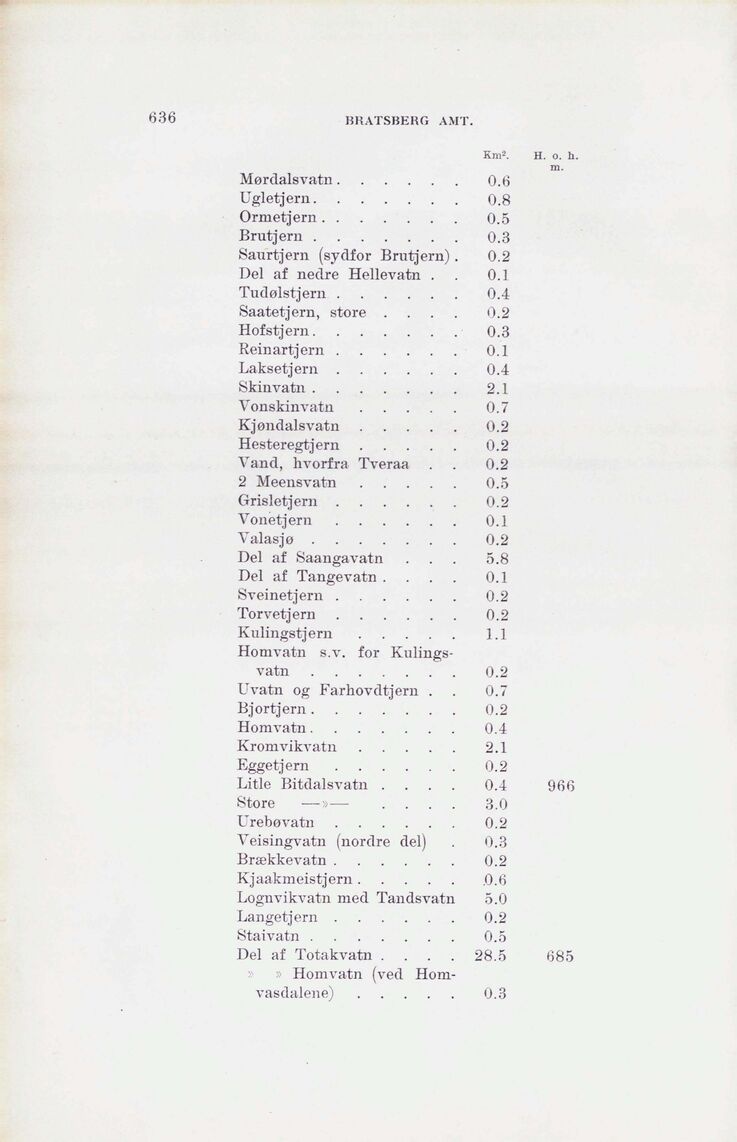 636 BRATSBERG AMT.

| | Km². | H. o. h. m. |
|---|---|---|
| Mørdalsvatn . . . . . . | 0.6 | |
| Ugletjern . . . . . . . | 0.8 | |
| Ormetjern . . . . . . . | 0.5 | |
| Brutjern . . . . . . . | 0.3 | |
| Saurtjern (sydfor Brutjern) . | 0.2 | |
| Del af nedre Hellevatn . . | 0.1 | |
| Tudølstjern . . . . . . | 0.4 | |
| Saatetjern, store . . . . | 0.2 | |
| Hofstjern . . . . . . . | 0.3 | |
| Reinartjern . . . . . . | 0.1 | |
| Laksetjern . . . . . . | 0.4 | |
| Skinvatn . . . . . . . | 2.1 | |
| Vonskinvatn . . . . . | 0.7 | |
| Kjøndalsvatn . . . . . | 0.2 | |
| Hesteregtjern . . . . . | 0.2 | |
| Vand, hvorfra Tveraa . . | 0.2 | |
| 2 Meensvatn . . . . . | 0.5 | |
| Grisletjern . . . . . . | 0.2 | |
| Vonetjern . . . . . . | 0.1 | |
| Valasjø . . . . . . . | 0.2 | |
| Del af Saangavatn . . . | 5.8 | |
| Del af Tangevatn . . . . | 0.1 | |
| Sveinetjern . . . . . . | 0.2 | |
| Torvetjern . . . . . . | 0.2 | |
| Kulingstjern . . . . . | 1.1 | |
| Homvatn s.v. for Kulingsvatn . . . . . . . | 0.2 | |
| Uvatn og Farhovdtjern . . | 0.7 | |
| Bjortjern . . . . . . . | 0.2 | |
| Homvatn . . . . . . . | 0.4 | |
| Kromvikvatn . . . . . | 2.1 | |
| Eggetjern . . . . . . | 0.2 | |
| Litle Bitdalsvatn . . . . | 0.4 | 966 |
| Store —»— . . . . | 3.0 | |
| Urebøvatn . . . . . . | 0.2 | |
| Veisingvatn (nordre del) . | 0.3 | |
| Brækkevatn . . . . . . | 0.2 | |
| Kjaakmeistjern . . . . . | 0.6 | |
| Lognvikvatn med Tandsvatn | 5.0 | |
| Langetjern . . . . . . | 0.2 | |
| Staivatn . . . . . . . | 0.5 | |
| Del af Totakvatn . . . . | 28.5 | 685 |
| » » Homvatn (ved Homvasdalene) . . . . . | 0.3 | |